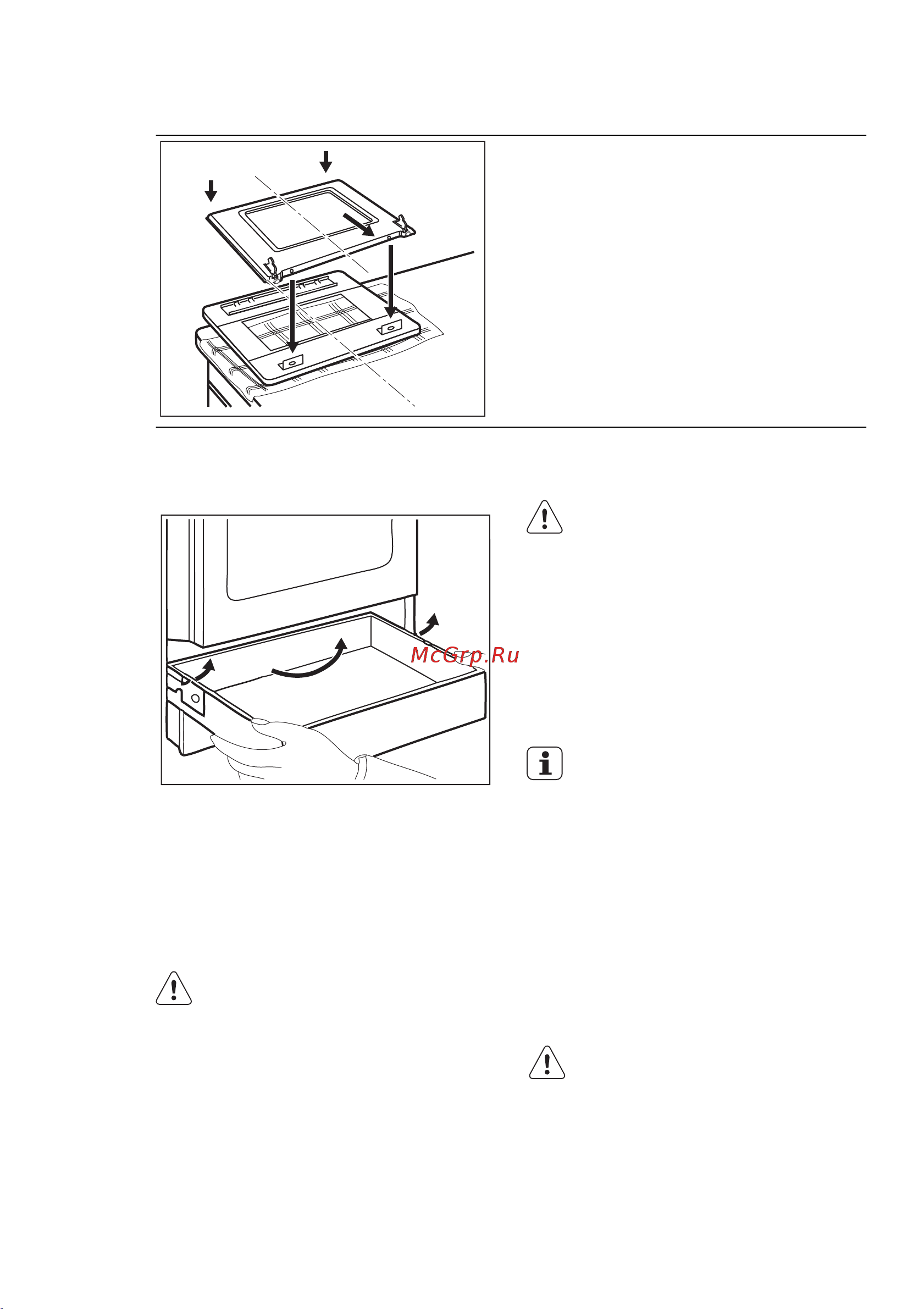 McGrp.Ru